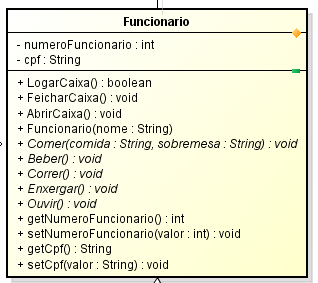 Funcionario

- numeroFuncionario : int
- cpf : String

+ LogarCaixa() : boolean
+ FeicharCaixa() : void
+ AbrirCaixa() : void
+ Funcionario(nome : String)
+ Comer(comida : String, sobremesa : String) : void
+ Beber() : void
+ Correr() : void
+ Enxergar() : void
+ Ouvir() : void
+ getNumeroFuncionario() : int
+ setNumeroFuncionario(valor : int) : void
+ getCpf() : String
+ setCpf(valor : String) : void